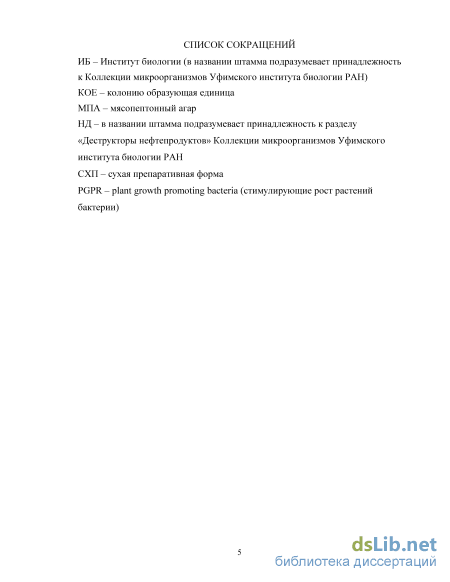 СПИСОК СОКРАЩЕНИЙ

ИБ – Институт биологии (в названии штамма подразумевает принадлежность к Коллекции микроорганизмов Уфимского института биологии РАН)

КОЕ – колонию образующая единица

МПА – мясопептонный агар

НД – в названии штамма подразумевает принадлежность к разделу «Деструкторы нефтепродуктов» Коллекции микроорганизмов Уфимского института биологии РАН

СХП – сухая препаративная форма

PGPR – plant growth promoting bacteria (стимулирующие рост растений бактерии)

5

dsLib.net
библиотека диссертаций